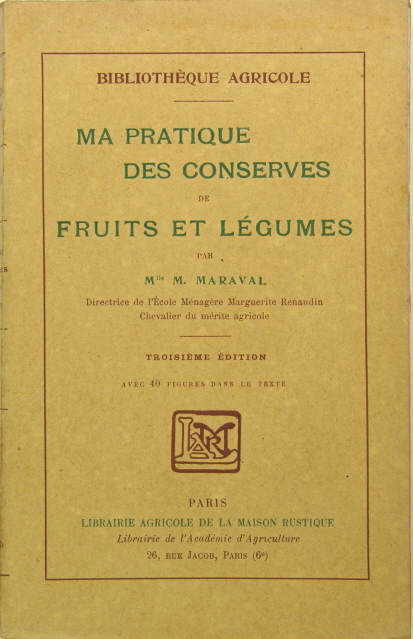 BIBLIOTHÈQUE AGRICOLE

MA PRATIQUE
DES CONSERVES
DE
FRUITS ET LÉGUMES

PAR

M$^{lle}$ M. MARAVAL

Directrice de l'École Ménagère Marguerite Renaudin
Chevalier du mérite agricole

TROISIÈME ÉDITION

AVEC 40 FIGURES DANS LE TEXTE

PARIS
LIBRAIRIE AGRICOLE DE LA MAISON RUSTIQUE
Librairie de l'Académie d'Agriculture
26, RUE JACOB, PARIS (6$^e$)